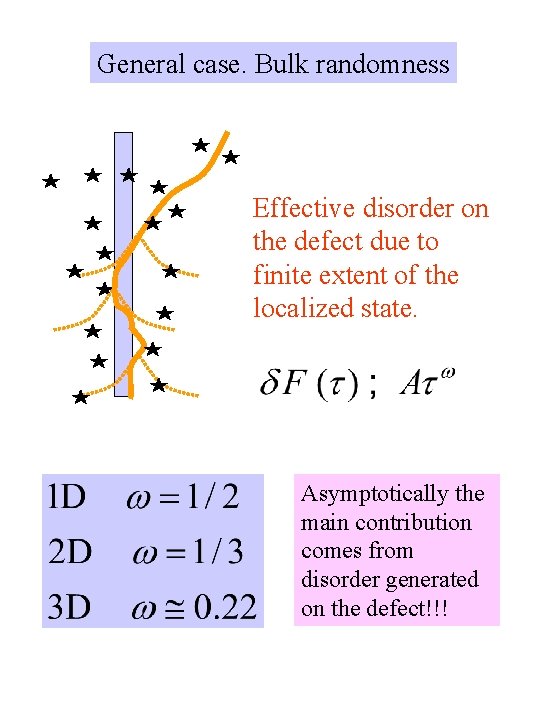 General case. Bulk randomness

Effective disorder on the defect due to finite extent of the localized state.

$\delta F(\tau)$ ; $A\tau^{\omega}$

1D $\omega = 1/2$

2D $\omega = 1/3$

3D $\omega \cong 0.22$

Asymptotically the main contribution comes from disorder generated on the defect!!!